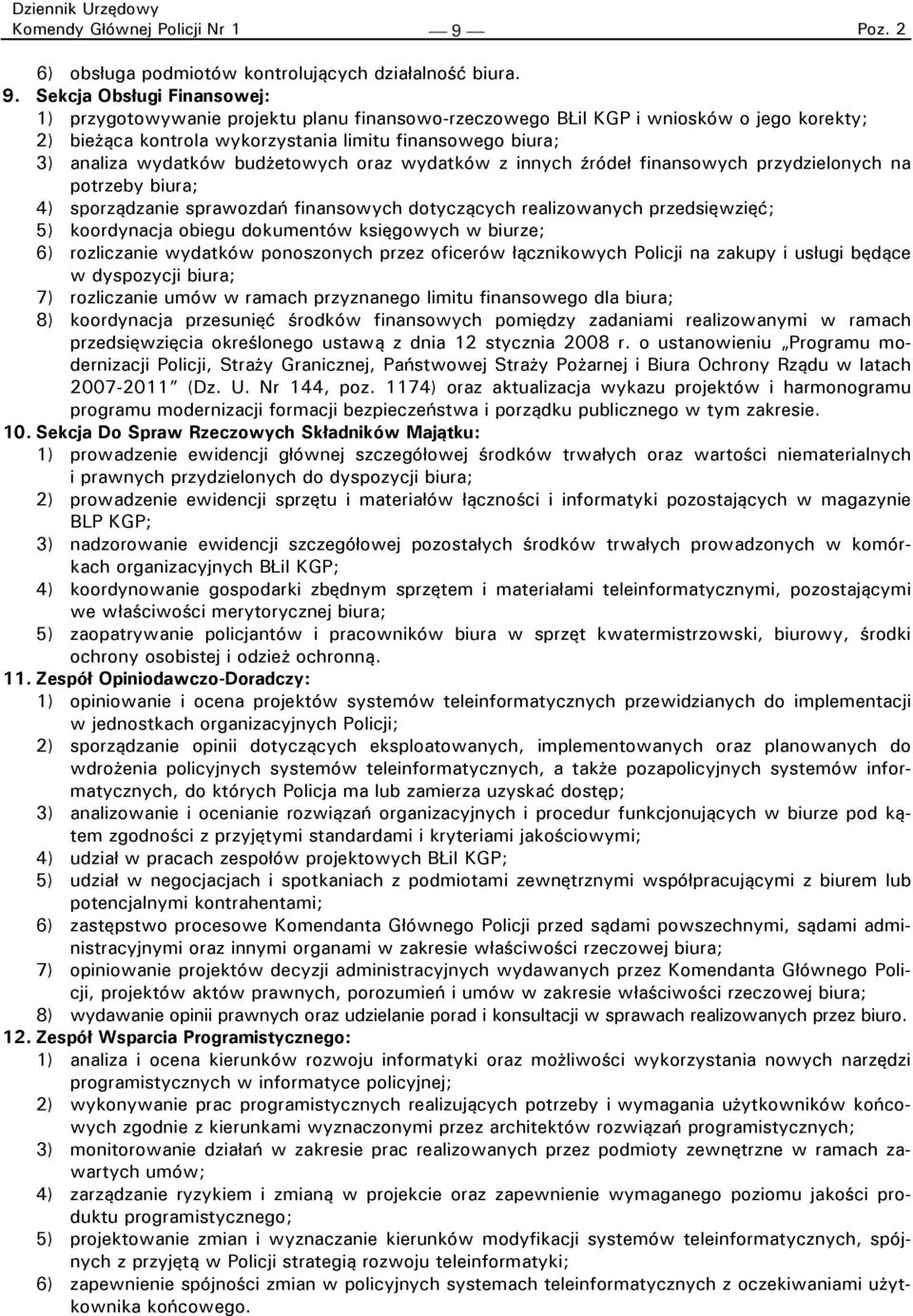 Dziennik Urzędowy
Komendy Głównej Policji Nr 1 — 9 — Poz. 2

6) obsługa podmiotów kontrolujących działalność biura.
9. Sekcja Obsługi Finansowej:
1) przygotowywanie projektu planu finansowo-rzeczowego BŁiI KGP i wniosków o jego korekty;
2) bieżąca kontrola wykorzystania limitu finansowego biura;
3) analiza wydatków budżetowych oraz wydatków z innych źródeł finansowych przydzielonych na potrzeby biura;
4) sporządzanie sprawozdań finansowych dotyczących realizowanych przedsięwzięć;
5) koordynacja obiegu dokumentów księgowych w biurze;
6) rozliczanie wydatków ponoszonych przez oficerów łącznikowych Policji na zakupy i usługi będące w dyspozycji biura;
7) rozliczanie umów w ramach przyznanego limitu finansowego dla biura;
8) koordynacja przesunięć środków finansowych pomiędzy zadaniami realizowanymi w ramach przedsięwzięcia określonego ustawą z dnia 12 stycznia 2008 r. o ustanowieniu „Programu modernizacji Policji, Straży Granicznej, Państwowej Straży Pożarnej i Biura Ochrony Rządu w latach 2007-2011" (Dz. U. Nr 144, poz. 1174) oraz aktualizacja wykazu projektów i harmonogramu programu modernizacji formacji bezpieczeństwa i porządku publicznego w tym zakresie.
10. Sekcja Do Spraw Rzeczowych Składników Majątku:
1) prowadzenie ewidencji głównej szczegółowej środków trwałych oraz wartości niematerialnych i prawnych przydzielonych do dyspozycji biura;
2) prowadzenie ewidencji sprzętu i materiałów łączności i informatyki pozostających w magazynie BLP KGP;
3) nadzorowanie ewidencji szczegółowej pozostałych środków trwałych prowadzonych w komórkach organizacyjnych BŁiI KGP;
4) koordynowanie gospodarki zbędnym sprzętem i materiałami teleinformatycznymi, pozostającymi we właściwości merytorycznej biura;
5) zaopatrywanie policjantów i pracowników biura w sprzęt kwatermistrzowski, biurowy, środki ochrony osobistej i odzież ochronną.
11. Zespół Opiniodawczo-Doradczy:
1) opiniowanie i ocena projektów systemów teleinformatycznych przewidzianych do implementacji w jednostkach organizacyjnych Policji;
2) sporządzanie opinii dotyczących eksploatowanych, implementowanych oraz planowanych do wdrożenia policyjnych systemów teleinformatycznych, a także pozapolicyjnych systemów informatycznych, do których Policja ma lub zamierza uzyskać dostęp;
3) analizowanie i ocenianie rozwiązań organizacyjnych i procedur funkcjonujących w biurze pod kątem zgodności z przyjętymi standardami i kryteriami jakościowymi;
4) udział w pracach zespołów projektowych BŁiI KGP;
5) udział w negocjacjach i spotkaniach z podmiotami zewnętrznymi współpracującymi z biurem lub potencjalnymi kontrahentami;
6) zastępstwo procesowe Komendanta Głównego Policji przed sądami powszechnymi, sądami administracyjnymi oraz innymi organami w zakresie właściwości rzeczowej biura;
7) opiniowanie projektów decyzji administracyjnych wydawanych przez Komendanta Głównego Policji, projektów aktów prawnych, porozumień i umów w zakresie właściwości rzeczowej biura;
8) wydawanie opinii prawnych oraz udzielanie porad i konsultacji w sprawach realizowanych przez biuro.
12. Zespół Wsparcia Programistycznego:
1) analiza i ocena kierunków rozwoju informatyki oraz możliwości wykorzystania nowych narzędzi programistycznych w informatyce policyjnej;
2) wykonywanie prac programistycznych realizujących potrzeby i wymagania użytkowników końcowych zgodnie z kierunkami wyznaczonymi przez architektów rozwiązań programistycznych;
3) monitorowanie działań w zakresie prac realizowanych przez podmioty zewnętrzne w ramach zawartych umów;
4) zarządzanie ryzykiem i zmianą w projekcie oraz zapewnienie wymaganego poziomu jakości produktu programistycznego;
5) projektowanie zmian i wyznaczanie kierunków modyfikacji systemów teleinformatycznych, spójnych z przyjętą w Policji strategią rozwoju teleinformatyki;
6) zapewnienie spójności zmian w policyjnych systemach teleinformatycznych z oczekiwaniami użytkownika końcowego.